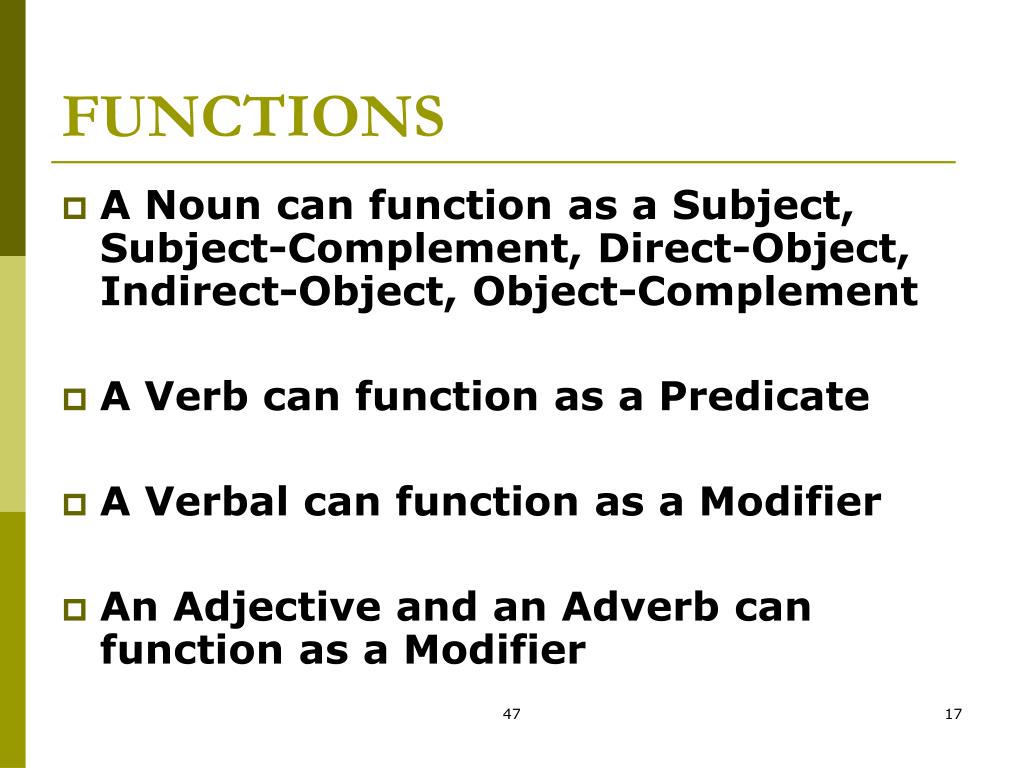 FUNCTIONS

A Noun can function as a Subject, Subject-Complement, Direct-Object, Indirect-Object, Object-Complement

A Verb can function as a Predicate

A Verbal can function as a Modifier

An Adjective and an Adverb can function as a Modifier

47

17